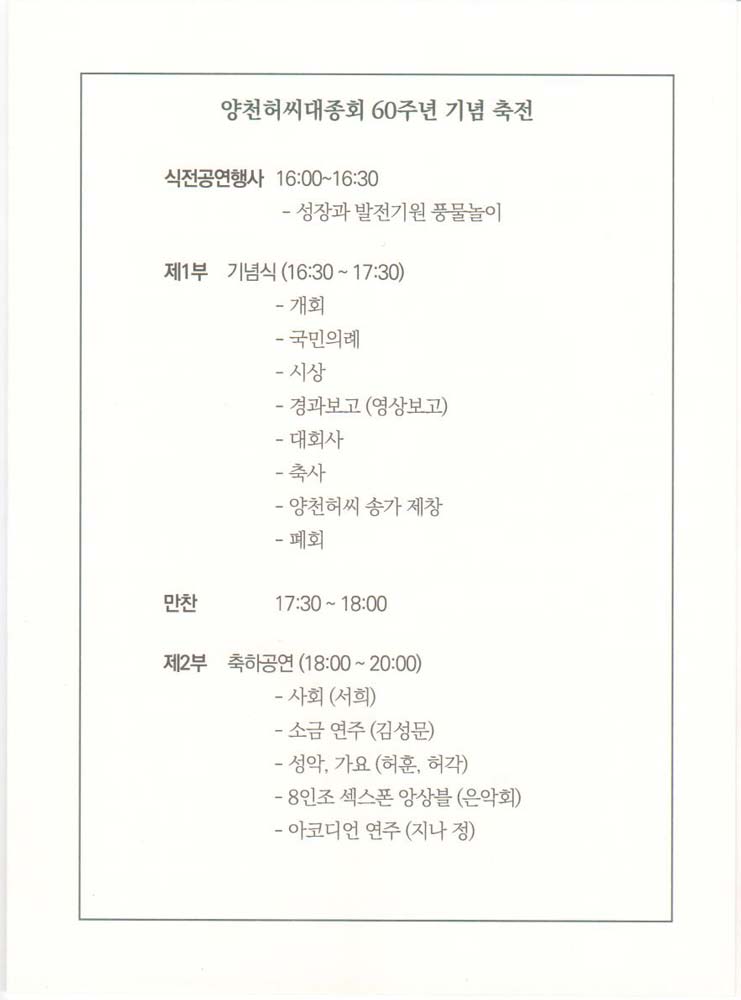 양천허씨대종회 60주년 기념 축전

식전공연행사 16:00~16:30
- 성장과 발전기원 풍물놀이

제1부 기념식 (16:30 ~ 17:30)
- 개회
- 국민의례
- 시상
- 경과보고 (영상보고)
- 대회사
- 축사
- 양천허씨 송가 제창
- 폐회

만찬 17:30 ~ 18:00

제2부 축하공연 (18:00 ~ 20:00)
- 사회 (서희)
- 소금 연주 (김성문)
- 성악, 가요 (허훈, 허각)
- 8인조 섹스폰 앙상블 (은악회)
- 아코디언 연주 (지나 정)